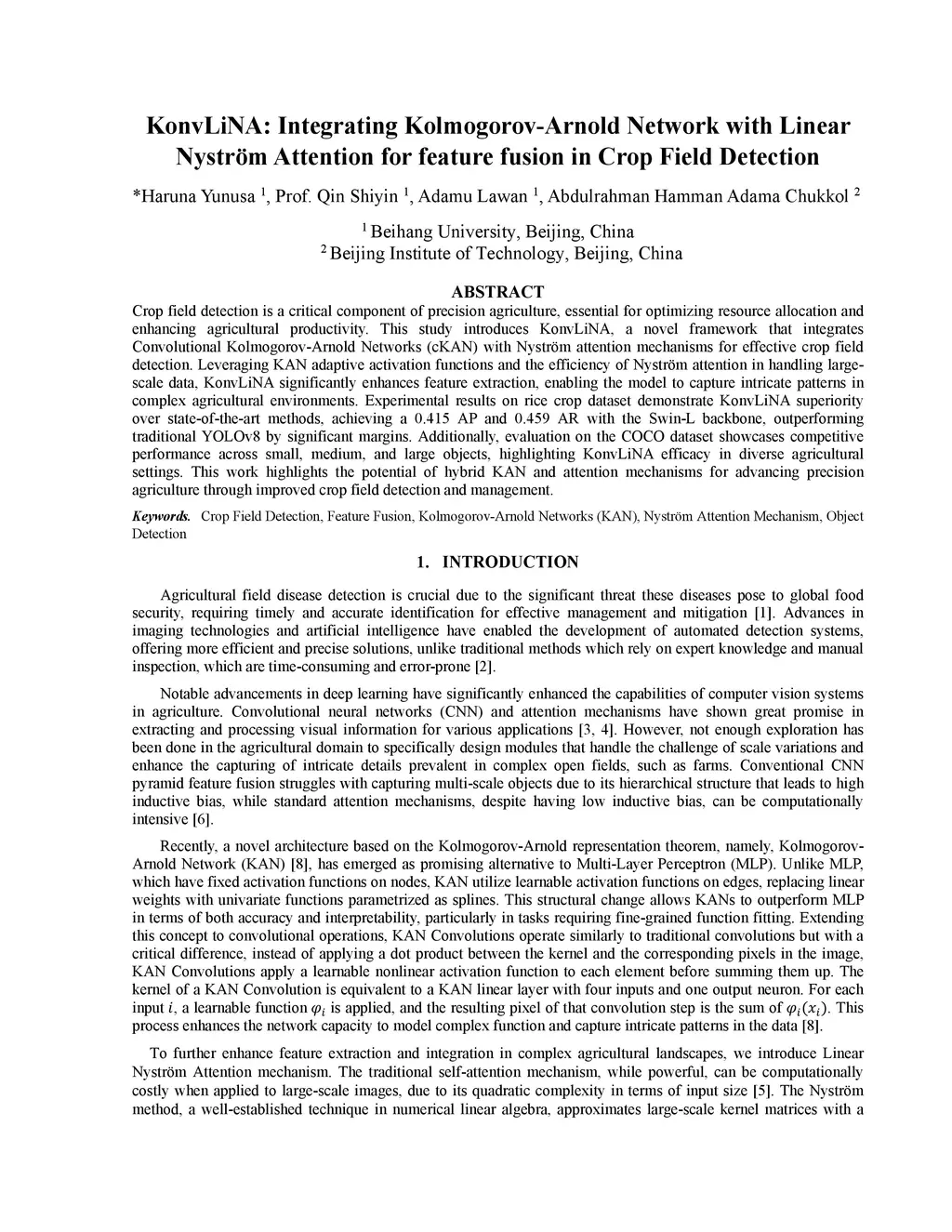 KonvLiNA: Integrating Kolmogorov-Arnold Network with Linear Nyström Attention for feature fusion in Crop Field Detection

*Haruna Yunusa $^1$, Prof. Qin Shiyin $^1$, Adamu Lawan $^1$, Abdulrahman Hamman Adama Chukkol $^2$

$^1$ Beihang University, Beijing, China
$^2$ Beijing Institute of Technology, Beijing, China

ABSTRACT

Crop field detection is a critical component of precision agriculture, essential for optimizing resource allocation and enhancing agricultural productivity. This study introduces KonvLiNA, a novel framework that integrates Convolutional Kolmogorov-Arnold Networks (cKAN) with Nyström attention mechanisms for effective crop field detection. Leveraging KAN adaptive activation functions and the efficiency of Nyström attention in handling large-scale data, KonvLiNA significantly enhances feature extraction, enabling the model to capture intricate patterns in complex agricultural environments. Experimental results on rice crop dataset demonstrate KonvLiNA superiority over state-of-the-art methods, achieving a 0.415 AP and 0.459 AR with the Swin-L backbone, outperforming traditional YOLOv8 by significant margins. Additionally, evaluation on the COCO dataset showcases competitive performance across small, medium, and large objects, highlighting KonvLiNA efficacy in diverse agricultural settings. This work highlights the potential of hybrid KAN and attention mechanisms for advancing precision agriculture through improved crop field detection and management.

Keywords. Crop Field Detection, Feature Fusion, Kolmogorov-Arnold Networks (KAN), Nyström Attention Mechanism, Object Detection

1. INTRODUCTION

Agricultural field disease detection is crucial due to the significant threat these diseases pose to global food security, requiring timely and accurate identification for effective management and mitigation [1]. Advances in imaging technologies and artificial intelligence have enabled the development of automated detection systems, offering more efficient and precise solutions, unlike traditional methods which rely on expert knowledge and manual inspection, which are time-consuming and error-prone [2].

Notable advancements in deep learning have significantly enhanced the capabilities of computer vision systems in agriculture. Convolutional neural networks (CNN) and attention mechanisms have shown great promise in extracting and processing visual information for various applications [3, 4]. However, not enough exploration has been done in the agricultural domain to specifically design modules that handle the challenge of scale variations and enhance the capturing of intricate details prevalent in complex open fields, such as farms. Conventional CNN pyramid feature fusion struggles with capturing multi-scale objects due to its hierarchical structure that leads to high inductive bias, while standard attention mechanisms, despite having low inductive bias, can be computationally intensive [6].

Recently, a novel architecture based on the Kolmogorov-Arnold representation theorem, namely, Kolmogorov-Arnold Network (KAN) [8], has emerged as promising alternative to Multi-Layer Perceptron (MLP). Unlike MLP, which have fixed activation functions on nodes, KAN utilize learnable activation functions on edges, replacing linear weights with univariate functions parametrized as splines. This structural change allows KANs to outperform MLP in terms of both accuracy and interpretability, particularly in tasks requiring fine-grained function fitting. Extending this concept to convolutional operations, KAN Convolutions operate similarly to traditional convolutions but with a critical difference, instead of applying a dot product between the kernel and the corresponding pixels in the image, KAN Convolutions apply a learnable nonlinear activation function to each element before summing them up. The kernel of a KAN Convolution is equivalent to a KAN linear layer with four inputs and one output neuron. For each input $i$, a learnable function $\varphi_i$ is applied, and the resulting pixel of that convolution step is the sum of $\varphi_i(x_i)$. This process enhances the network capacity to model complex function and capture intricate patterns in the data [8].

To further enhance feature extraction and integration in complex agricultural landscapes, we introduce Linear Nyström Attention mechanism. The traditional self-attention mechanism, while powerful, can be computationally costly when applied to large-scale images, due to its quadratic complexity in terms of input size [5]. The Nyström method, a well-established technique in numerical linear algebra, approximates large-scale kernel matrices with a